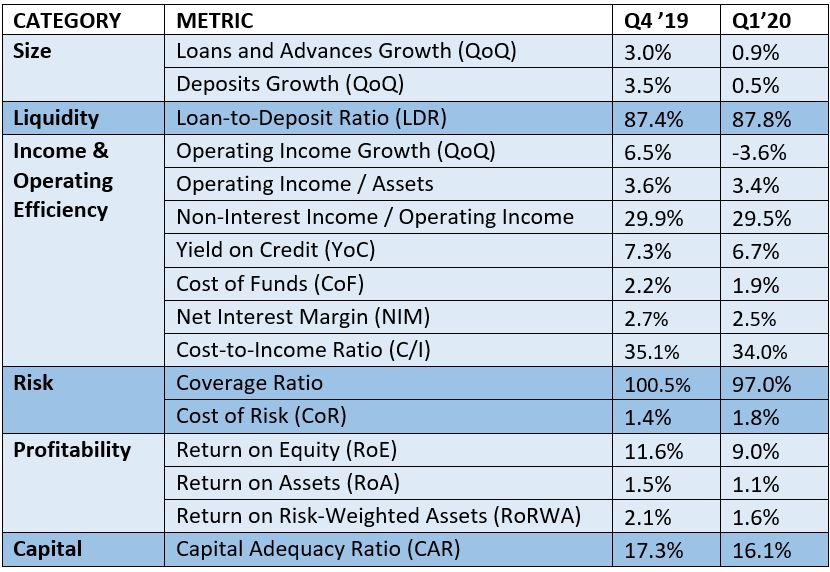 | CATEGORY | METRIC | Q4 '19 | Q1'20 |
|---|---|---|---|
| Size | Loans and Advances Growth (QoQ) | 3.0% | 0.9% |
| | Deposits Growth (QoQ) | 3.5% | 0.5% |
| Liquidity | Loan-to-Deposit Ratio (LDR) | 87.4% | 87.8% |
| Income & Operating Efficiency | Operating Income Growth (QoQ) | 6.5% | -3.6% |
| | Operating Income / Assets | 3.6% | 3.4% |
| | Non-Interest Income / Operating Income | 29.9% | 29.5% |
| | Yield on Credit (YoC) | 7.3% | 6.7% |
| | Cost of Funds (CoF) | 2.2% | 1.9% |
| | Net Interest Margin (NIM) | 2.7% | 2.5% |
| | Cost-to-Income Ratio (C/I) | 35.1% | 34.0% |
| Risk | Coverage Ratio | 100.5% | 97.0% |
| | Cost of Risk (CoR) | 1.4% | 1.8% |
| Profitability | Return on Equity (RoE) | 11.6% | 9.0% |
| | Return on Assets (RoA) | 1.5% | 1.1% |
| | Return on Risk-Weighted Assets (RoRWA) | 2.1% | 1.6% |
| Capital | Capital Adequacy Ratio (CAR) | 17.3% | 16.1% |